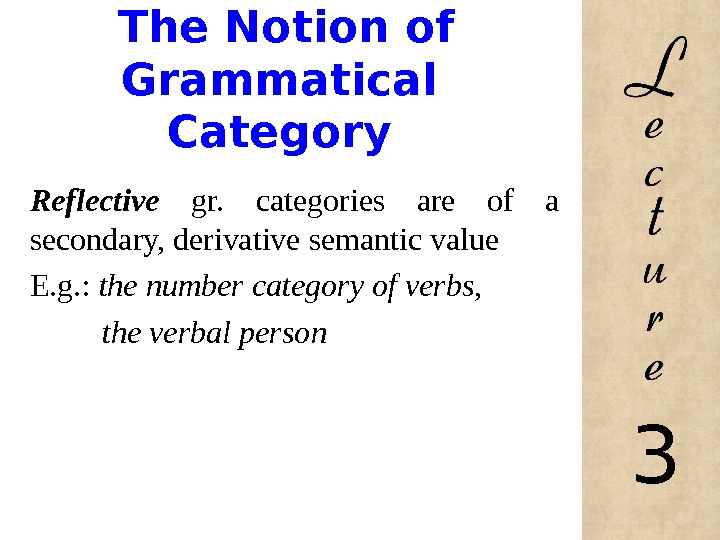 The Notion of Grammatical Category

Reflective gr. categories are of a secondary, derivative semantic value

E.g.: the number category of verbs,

the verbal person

Lecture 3